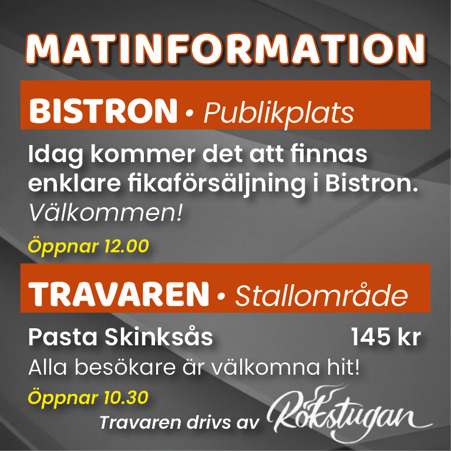 MATINFORMATION

BISTRON • Publikplats

Idag kommer det att finnas enklare fikaförsäljning i Bistron. Välkommen!

Öppnar 12.00

TRAVAREN • Stallområde

Pasta Skinksås 145 kr

Alla besökare är välkomna hit!

Öppnar 10.30

Travaren drivs av Rökstugan